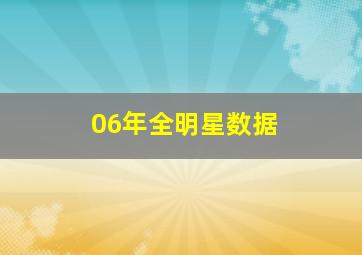 06年全明星数据